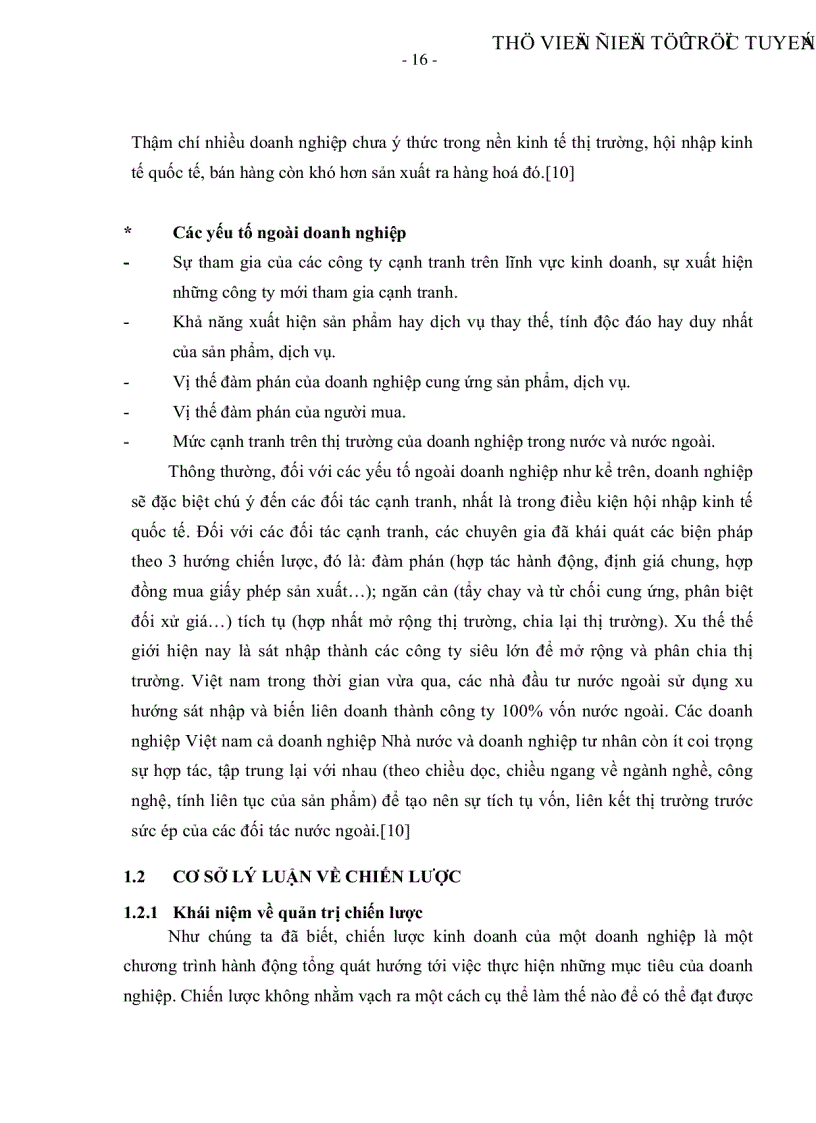 THÖ VIEÄN ÑIEÄN TÖÛ TRÖÏC TUYEÁN

- 16 -

Thậm chí nhiều doanh nghiệp chưa ý thức trong nền kinh tế thị trường, hội nhập kinh tế quốc tế, bán hàng còn khó hơn sản xuất ra hàng hoá đó.[10]

* Các yếu tố ngoài doanh nghiệp

- Sự tham gia của các công ty cạnh tranh trên lĩnh vực kinh doanh, sự xuất hiện những công ty mới tham gia cạnh tranh.

- Khả năng xuất hiện sản phẩm hay dịch vụ thay thế, tính độc đáo hay duy nhất của sản phẩm, dịch vụ.

- Vị thế đàm phán của doanh nghiệp cung ứng sản phẩm, dịch vụ.

- Vị thế đàm phán của người mua.

- Mức cạnh tranh trên thị trường của doanh nghiệp trong nước và nước ngoài.

Thông thường, đối với các yếu tố ngoài doanh nghiệp như kể trên, doanh nghiệp sẽ đặc biệt chú ý đến các đối tác cạnh tranh, nhất là trong điều kiện hội nhập kinh tế quốc tế. Đối với các đối tác cạnh tranh, các chuyên gia đã khái quát các biện pháp theo 3 hướng chiến lược, đó là: đàm phán (hợp tác hành động, định giá chung, hợp đồng mua giấy phép sản xuất…); ngăn cản (tẩy chay và từ chối cung ứng, phân biệt đối xử giá…) tích tụ (hợp nhất mở rộng thị trường, chia lại thị trường). Xu thế thế giới hiện nay là sát nhập thành các công ty siêu lớn để mở rộng và phân chia thị trường. Việt nam trong thời gian vừa qua, các nhà đầu tư nước ngoài sử dụng xu hướng sát nhập và biến liên doanh thành công ty 100% vốn nước ngoài. Các doanh nghiệp Việt nam cả doanh nghiệp Nhà nước và doanh nghiệp tư nhân còn ít coi trọng sự hợp tác, tập trung lại với nhau (theo chiều dọc, chiều ngang về ngành nghề, công nghệ, tính liên tục của sản phẩm) để tạo nên sự tích tụ vốn, liên kết thị trường trước sức ép của các đối tác nước ngoài.[10]

1.2 CƠ SỞ LÝ LUẬN VỀ CHIẾN LƯỢC

1.2.1 Khái niệm về quản trị chiến lược

Như chúng ta đã biết, chiến lược kinh doanh của một doanh nghiệp là một chương trình hành động tổng quát hướng tới việc thực hiện những mục tiêu của doanh nghiệp. Chiến lược không nhằm vạch ra một cách cụ thể làm thế nào để có thể đạt được